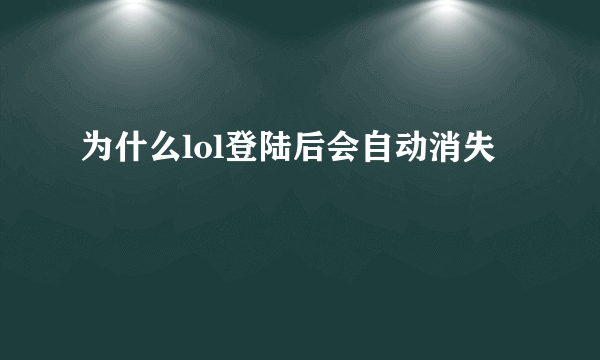 为什么lol登陆后会自动消失